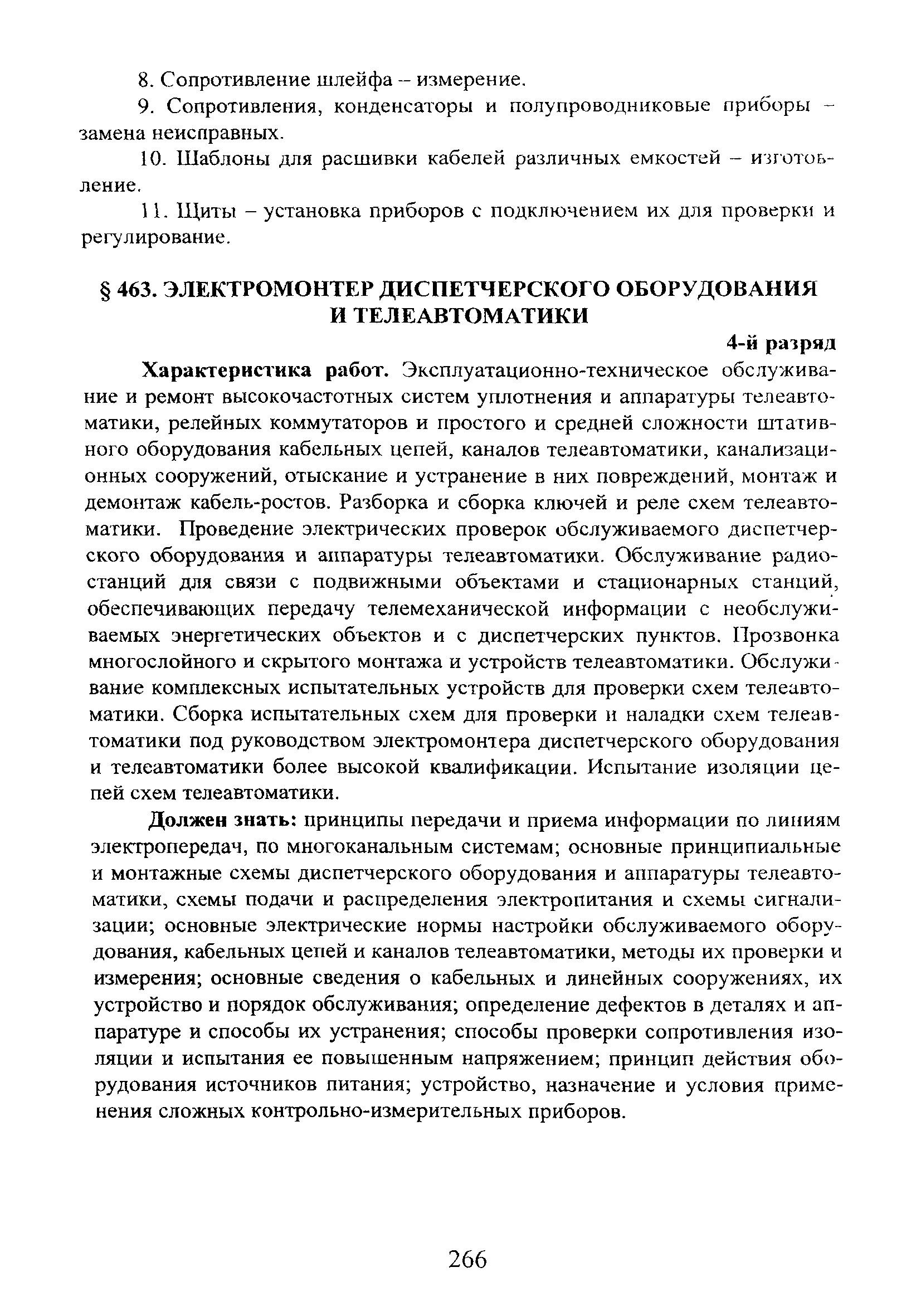 8. Сопротивление шлейфа – измерение.

9. Сопротивления, конденсаторы и полупроводниковые приборы – замена неисправных.

10. Шаблоны для расшивки кабелей различных емкостей – изготовление.

11. Щиты – установка приборов с подключением их для проверки и регулирование.

§ 463. ЭЛЕКТРОМОНТЕР ДИСПЕТЧЕРСКОГО ОБОРУДОВАНИЯ И ТЕЛЕАВТОМАТИКИ

4-й разряд

Характеристика работ. Эксплуатационно-техническое обслуживание и ремонт высокочастотных систем уплотнения и аппаратуры телеавтоматики, релейных коммутаторов и простого и средней сложности штативного оборудования кабельных цепей, каналов телеавтоматики, канализационных сооружений, отыскание и устранение в них повреждений, монтаж и демонтаж кабель-ростов. Разборка и сборка ключей и реле схем телеавтоматики. Проведение электрических проверок обслуживаемого диспетчерского оборудования и аппаратуры телеавтоматики. Обслуживание радиостанций для связи с подвижными объектами и стационарных станций, обеспечивающих передачу телемеханической информации с необслуживаемых энергетических объектов и с диспетчерских пунктов. Прозвонка многослойного и скрытого монтажа и устройств телеавтоматики. Обслуживание комплексных испытательных устройств для проверки схем телеавтоматики. Сборка испытательных схем для проверки и наладки схем телеавтоматики под руководством электромонтера диспетчерского оборудования и телеавтоматики более высокой квалификации. Испытание изоляции цепей схем телеавтоматики.

Должен знать: принципы передачи и приема информации по линиям электропередач, по многоканальным системам; основные принципиальные и монтажные схемы диспетчерского оборудования и аппаратуры телеавтоматики, схемы подачи и распределения электропитания и схемы сигнализации; основные электрические нормы настройки обслуживаемого оборудования, кабельных цепей и каналов телеавтоматики, методы их проверки и измерения; основные сведения о кабельных и линейных сооружениях, их устройство и порядок обслуживания; определение дефектов в деталях и аппаратуре и способы их устранения; способы проверки сопротивления изоляции и испытания ее повышенным напряжением; принцип действия оборудования источников питания; устройство, назначение и условия применения сложных контрольно-измерительных приборов.

266